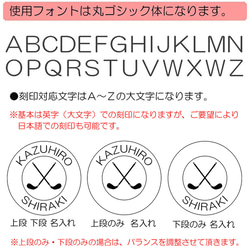 使用フォントは丸ゴシック体になります。

ABCDEFGHIJKLMN
OPQRSTUVWXWZ

●刻印対応文字はＡ～Ｚの大文字になります。

※基本は英字（大文字）での刻印になりますが、ご要望により日本語での刻印も可能です。

KAZUHIRO
SHIRAKI
上段 下段 名入れ

KAZUHIRO
上段のみ 名入れ

SHIRAKI
下段のみ 名入れ

※上段のみ・下段のみの場合は、バランスを調整させて頂きます。